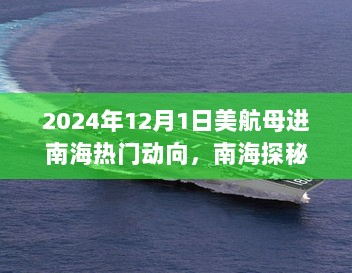 2024年12月1日美航母进南海热门动向，南海探秘